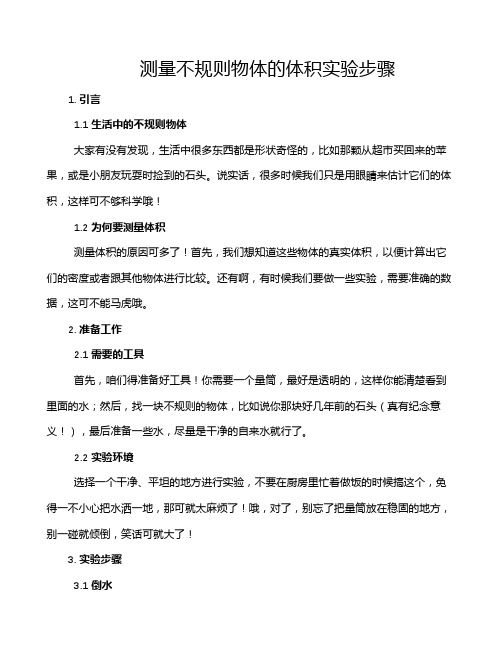 测量不规则物体的体积实验步骤

1. 引言

1.1 生活中的不规则物体

大家有没有发现，生活中很多东西都是形状奇怪的，比如那颗从超市买回来的苹果，或是小朋友玩耍时捡到的石头。说实话，很多时候我们只是用眼睛来估计它们的体积，这样可不够科学哦！

1.2 为何要测量体积

测量体积的原因可多了！首先，我们想知道这些物体的真实体积，以便计算出它们的密度或者跟其他物体进行比较。还有啊，有时候我们要做一些实验，需要准确的数据，这可不能马虎哦。

2. 准备工作

2.1 需要的工具

首先，咱们得准备好工具！你需要一个量筒，最好是透明的，这样你能清楚看到里面的水；然后，找一块不规则的物体，比如说你那块好几年前的石头（真有纪念意义！），最后准备一些水，尽量是干净的自来水就行了。

2.2 实验环境

选择一个干净、平坦的地方进行实验，不要在厨房里忙着做饭的时候搞这个，免得一不小心把水洒一地，那可就太麻烦了！哦，对了，别忘了把量筒放在稳固的地方，别一碰就倾倒，笑话可就大了！

3. 实验步骤

3.1 倒水